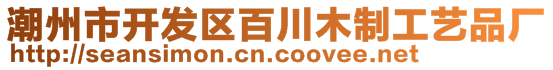 潮州市开发区百川木制工艺品厂
http://seansimon.cn.coovee.net